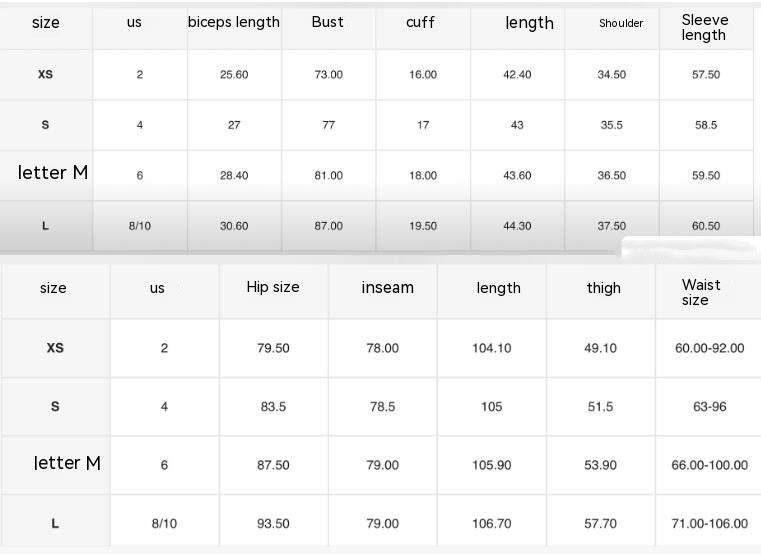 | size | us | biceps length | Bust | cuff | length | Shoulder | Sleeve length |
|---|---|---|---|---|---|---|---|
| XS | 2 | 25.60 | 73.00 | 16.00 | 42.40 | 34.50 | 57.50 |
| S | 4 | 27 | 77 | 17 | 43 | 35.5 | 58.5 |
| letter M | 6 | 28.40 | 81.00 | 18.00 | 43.60 | 36.50 | 59.50 |
| L | 8/10 | 30.60 | 87.00 | 19.50 | 44.30 | 37.50 | 60.50 |

| size | us | Hip size | inseam | length | thigh | Waist size |
|---|---|---|---|---|---|---|
| XS | 2 | 79.50 | 78.00 | 104.10 | 49.10 | 60.00-92.00 |
| S | 4 | 83.5 | 78.5 | 105 | 51.5 | 63-96 |
| letter M | 6 | 87.50 | 79.00 | 105.90 | 53.90 | 66.00-100.00 |
| L | 8/10 | 93.50 | 79.00 | 106.70 | 57.70 | 71.00-106.00 |